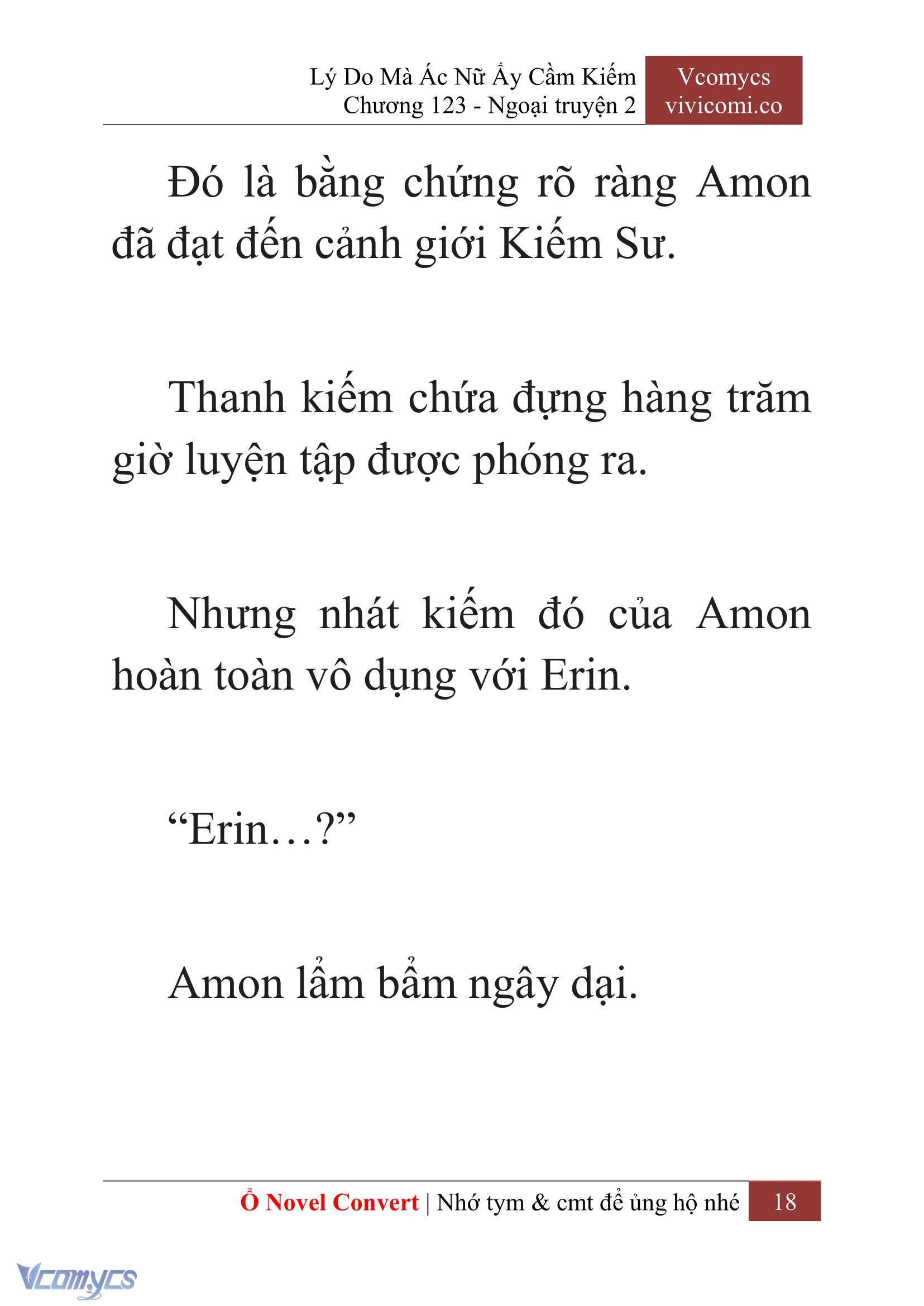 Lý Do Mà Ác Nữ Ấy Cầm Kiếm
Chương 123 - Ngoại truyện 2

Vcomycs
vivicomi.co

Đó là bằng chứng rõ ràng Amon đã đạt đến cảnh giới Kiếm Sư.

Thanh kiếm chứa đựng hàng trăm giờ luyện tập được phóng ra.

Nhưng nhát kiếm đó của Amon hoàn toàn vô dụng với Erin.

“Erin…?”

Amon lẩm bẩm ngây dại.

Ổ Novel Convert | Nhớ tym & cmt để ủng hộ nhé 18

Vcomycs